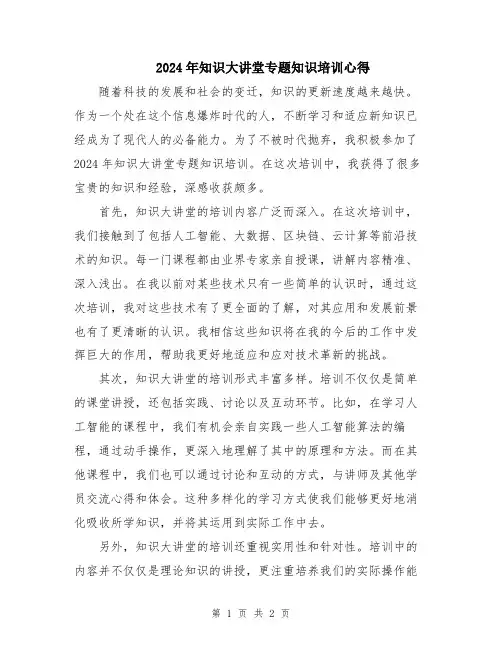 2024年知识大讲堂专题知识培训心得

随着科技的发展和社会的变迁，知识的更新速度越来越快。作为一个处在这个信息爆炸时代的人，不断学习和适应新知识已经成为了现代人的必备能力。为了不被时代抛弃，我积极参加了2024年知识大讲堂专题知识培训。在这次培训中，我获得了很多宝贵的知识和经验，深感收获颇多。

首先，知识大讲堂的培训内容广泛而深入。在这次培训中，我们接触到了包括人工智能、大数据、区块链、云计算等前沿技术的知识。每一门课程都由业界专家亲自授课，讲解内容精准、深入浅出。在我以前对某些技术只有一些简单的认识时，通过这次培训，我对这些技术有了更全面的了解，对其应用和发展前景也有了更清晰的认识。我相信这些知识将在我的今后的工作中发挥巨大的作用，帮助我更好地适应和应对技术革新的挑战。

其次，知识大讲堂的培训形式丰富多样。培训不仅仅是简单的课堂讲授，还包括实践、讨论以及互动环节。比如，在学习人工智能的课程中，我们有机会亲自实践一些人工智能算法的编程，通过动手操作，更深入地理解了其中的原理和方法。而在其他课程中，我们也可以通过讨论和互动的方式，与讲师及其他学员交流心得和体会。这种多样化的学习方式使我们能够更好地消化吸收所学知识，并将其运用到实际工作中去。

另外，知识大讲堂的培训还重视实用性和针对性。培训中的内容并不仅仅是理论知识的讲授，更注重培养我们的实际操作能

第 1 页 共 2 页